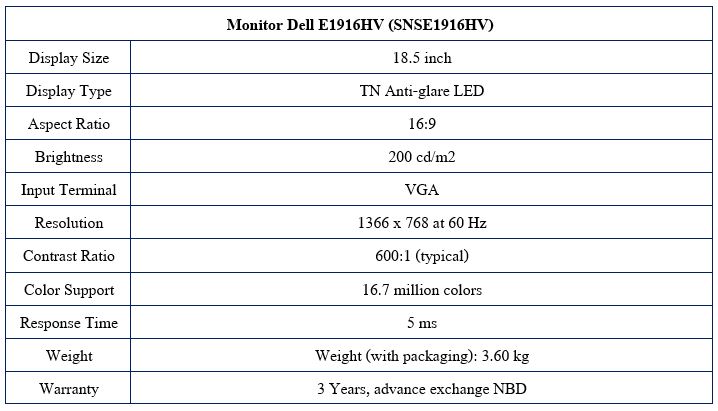 | Monitor Dell E1916HV (SNSE1916HV) | |
|---|---|
| Display Size | 18.5 inch |
| Display Type | TN Anti-glare LED |
| Aspect Ratio | 16:9 |
| Brightness | 200 cd/m2 |
| Input Terminal | VGA |
| Resolution | 1366 x 768 at 60 Hz |
| Contrast Ratio | 600:1 (typical) |
| Color Support | 16.7 million colors |
| Response Time | 5 ms |
| Weight | Weight (with packaging): 3.60 kg |
| Warranty | 3 Years, advance exchange NBD |